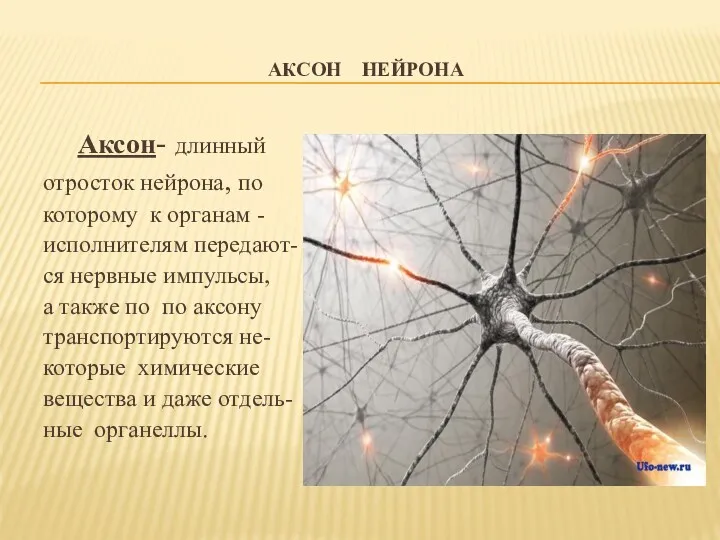 АКСОН НЕЙРОНА

Аксон- длинный отросток нейрона, по которому к органам - исполнителям передаются нервные импульсы, а также по по аксону транспортируются некоторые химические вещества и даже отдельные органеллы.

Ufo-new.ru